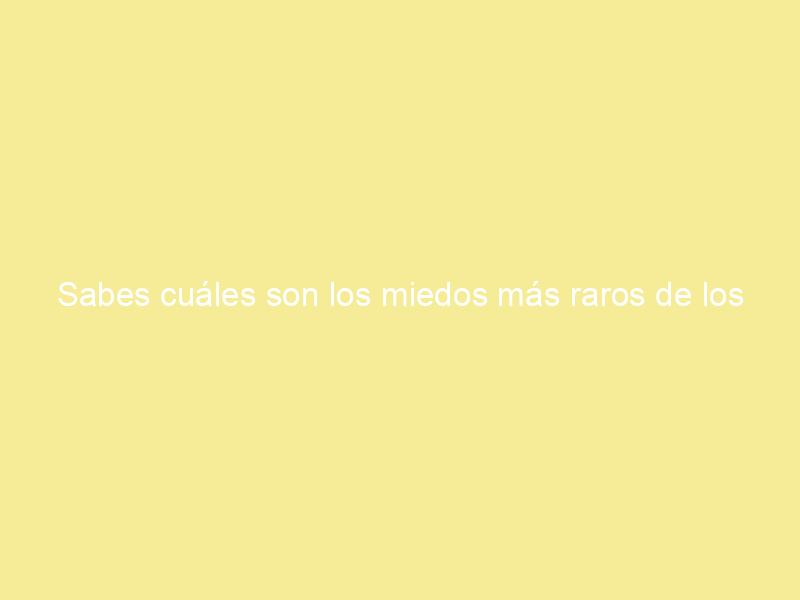 Sabes cuáles son los miedos más raros de los